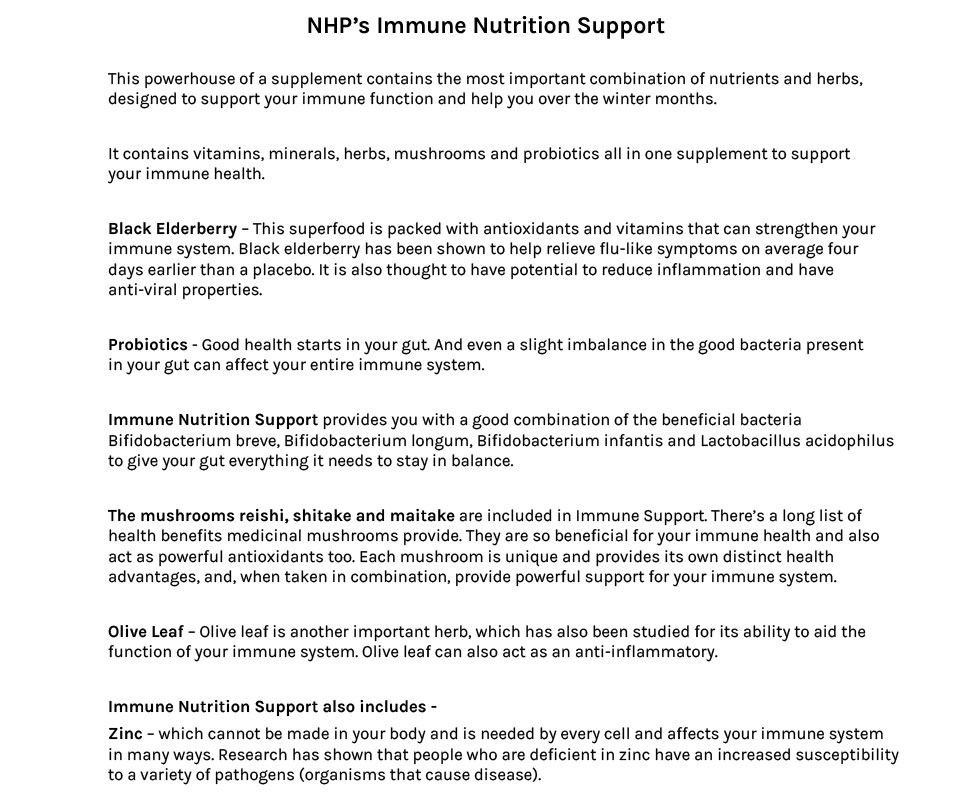 NHP's Immune Nutrition Support

This powerhouse of a supplement contains the most important combination of nutrients and herbs, designed to support your immune function and help you over the winter months.

It contains vitamins, minerals, herbs, mushrooms and probiotics all in one supplement to support your immune health.

Black Elderberry – This superfood is packed with antioxidants and vitamins that can strengthen your immune system. Black elderberry has been shown to help relieve flu-like symptoms on average four days earlier than a placebo. It is also thought to have potential to reduce inflammation and have anti-viral properties.

Probiotics - Good health starts in your gut. And even a slight imbalance in the good bacteria present in your gut can affect your entire immune system.

Immune Nutrition Support provides you with a good combination of the beneficial bacteria Bifidobacterium breve, Bifidobacterium longum, Bifidobacterium infantis and Lactobacillus acidophilus to give your gut everything it needs to stay in balance.

The mushrooms reishi, shitake and maitake are included in Immune Support. There's a long list of health benefits medicinal mushrooms provide. They are so beneficial for your immune health and also act as powerful antioxidants too. Each mushroom is unique and provides its own distinct health advantages, and, when taken in combination, provide powerful support for your immune system.

Olive Leaf – Olive leaf is another important herb, which has also been studied for its ability to aid the function of your immune system. Olive leaf can also act as an anti-inflammatory.

Immune Nutrition Support also includes -

Zinc – which cannot be made in your body and is needed by every cell and affects your immune system in many ways. Research has shown that people who are deficient in zinc have an increased susceptibility to a variety of pathogens (organisms that cause disease).